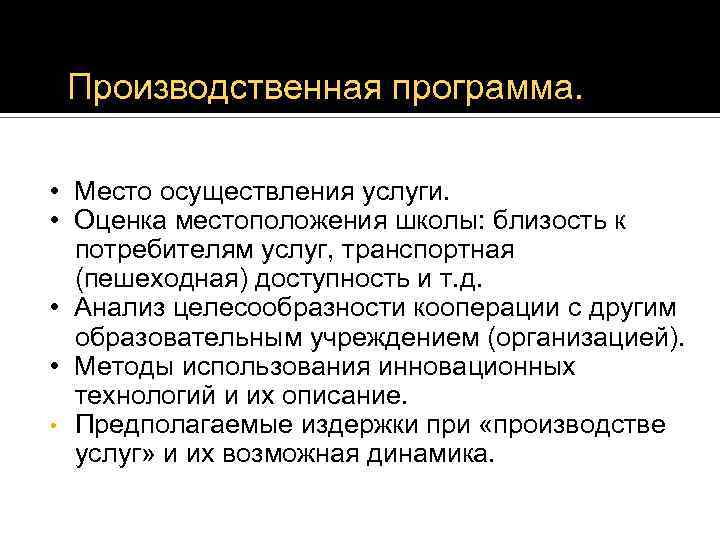 Производственная программа.

• Место осуществления услуги.
• Оценка местоположения школы: близость к потребителям услуг, транспортная (пешеходная) доступность и т.д.
• Анализ целесообразности кооперации с другим образовательным учреждением (организацией).
• Методы использования инновационных технологий и их описание.
• Предполагаемые издержки при «производстве услуг» и их возможная динамика.